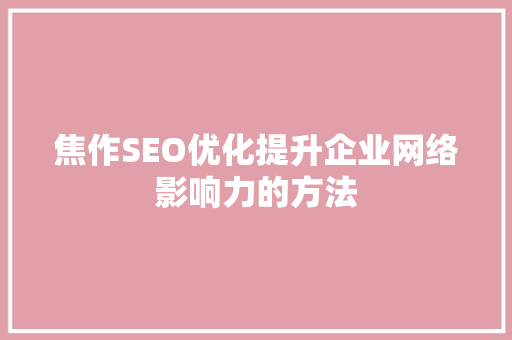 焦作SEO优化提升企业网络影响力的方法